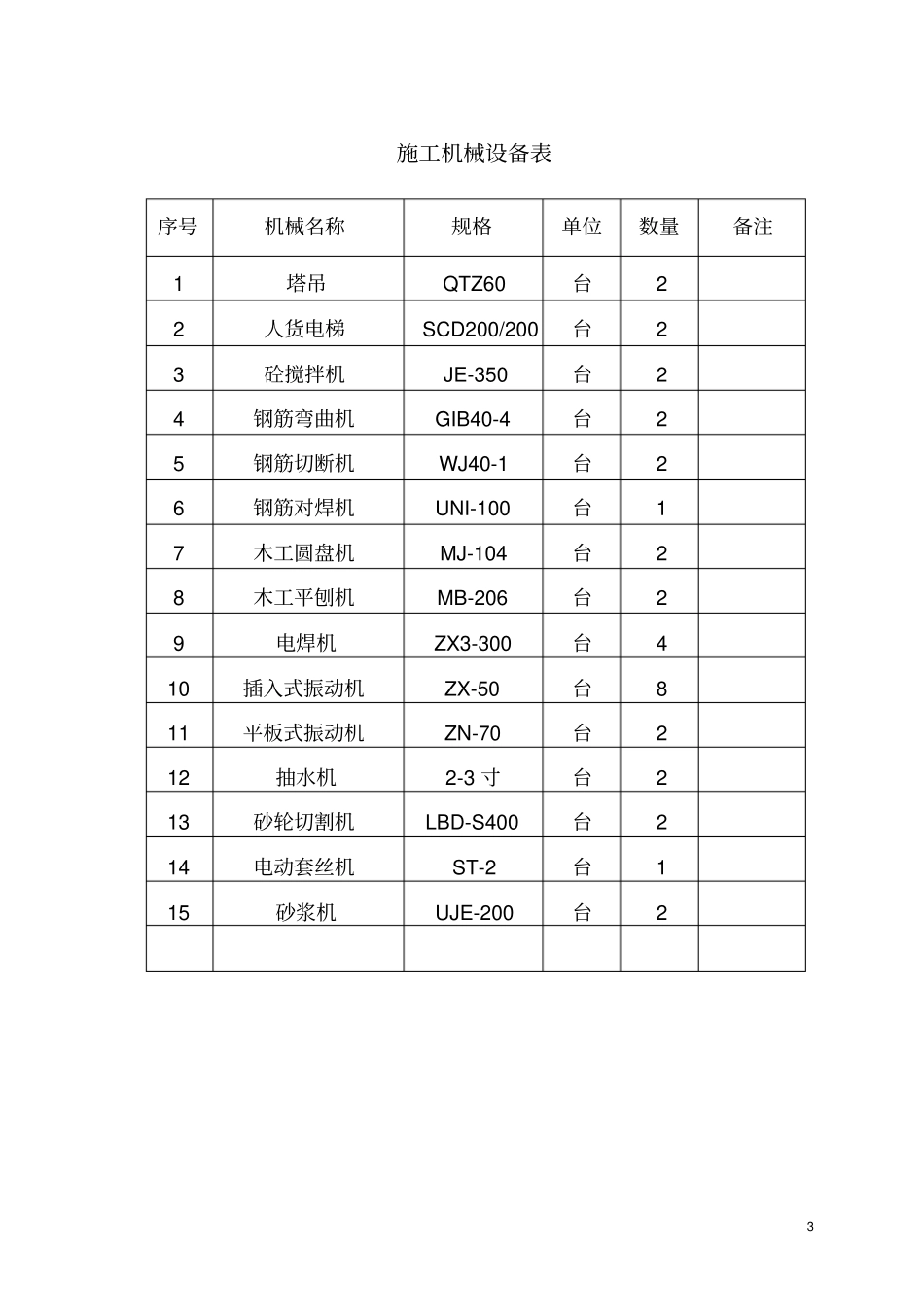 施工机械设备表

| 序号 | 机械名称 | 规格 | 单位 | 数量 | 备注 |
|---|---|---|---|---|---|
| 1 | 塔吊 | QTZ60 | 台 | 2 | |
| 2 | 人货电梯 | SCD200/200 | 台 | 2 | |
| 3 | 砼搅拌机 | JE-350 | 台 | 2 | |
| 4 | 钢筋弯曲机 | GIB40-4 | 台 | 2 | |
| 5 | 钢筋切断机 | WJ40-1 | 台 | 2 | |
| 6 | 钢筋对焊机 | UNI-100 | 台 | 1 | |
| 7 | 木工圆盘机 | MJ-104 | 台 | 2 | |
| 8 | 木工平刨机 | MB-206 | 台 | 2 | |
| 9 | 电焊机 | ZX3-300 | 台 | 4 | |
| 10 | 插入式振动机 | ZX-50 | 台 | 8 | |
| 11 | 平板式振动机 | ZN-70 | 台 | 2 | |
| 12 | 抽水机 | 2-3寸 | 台 | 2 | |
| 13 | 砂轮切割机 | LBD-S400 | 台 | 2 | |
| 14 | 电动套丝机 | ST-2 | 台 | 1 | |
| 15 | 砂浆机 | UJE-200 | 台 | 2 | |
| | | | | | |

3